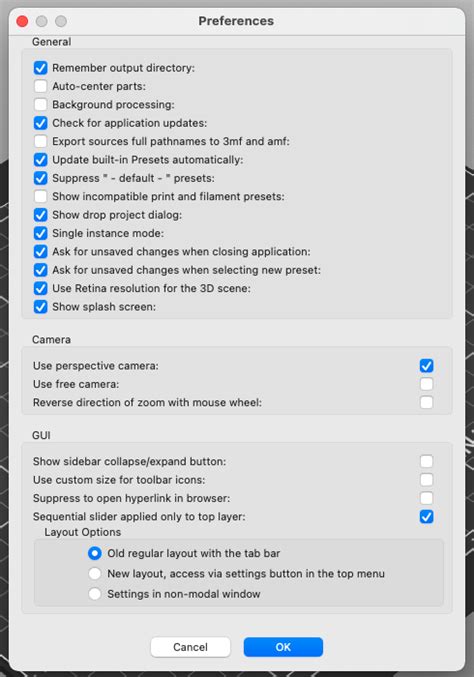 Preferences

General

Remember output directory:
Auto-center parts:
Background processing:
Check for application updates:
Export sources full pathnames to 3mf and amf:
Update built-in Presets automatically:
Suppress " - default - " presets:
Show incompatible print and filament presets:
Show drop project dialog:
Single instance mode:
Ask for unsaved changes when closing application:
Ask for unsaved changes when selecting new preset:
Use Retina resolution for the 3D scene:
Show splash screen:

Camera

Use perspective camera:
Use free camera:
Reverse direction of zoom with mouse wheel:

GUI

Show sidebar collapse/expand button:
Use custom size for toolbar icons:
Suppress to open hyperlink in browser:
Sequential slider applied only to top layer:

Layout Options

Old regular layout with the tab bar
New layout, access via settings button in the top menu
Settings in non-modal window

Cancel
OK